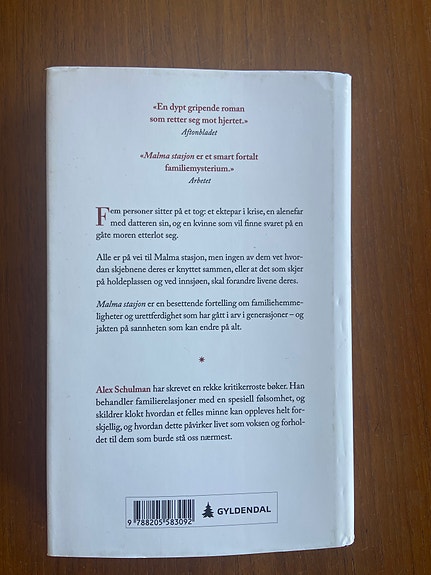 «En dypt gripende roman som retter seg mot hjertet.»
Aftonbladet

«Malma stasjon er et smart fortalt familiemysterium.»
Arbetet

Fem personer sitter på et tog: et ektepar i krise, en alenefar med datteren sin, og en kvinne som vil finne svaret på en gåte moren etterlot seg.

Alle er på vei til Malma stasjon, men ingen av dem vet hvordan skjebnene deres er knyttet sammen, eller at det som skjer på holdeplassen og ved innsjøen, skal forandre livene deres.

Malma stasjon er en besettende fortelling om familiehemmeligheter og urettferdighet som har gått i arv i generasjoner – og jakten på sannheten som kan endre på alt.

*

Alex Schulman har skrevet en rekke kritikerroste bøker. Han behandler familierelasjoner med en spesiell følsomhet, og skildrer klokt hvordan et felles minne kan oppleves helt forskjellig, og hvordan dette påvirker livet som voksen og forholdet til dem som burde stå oss nærmest.

9 788205 583092

GYLDENDAL